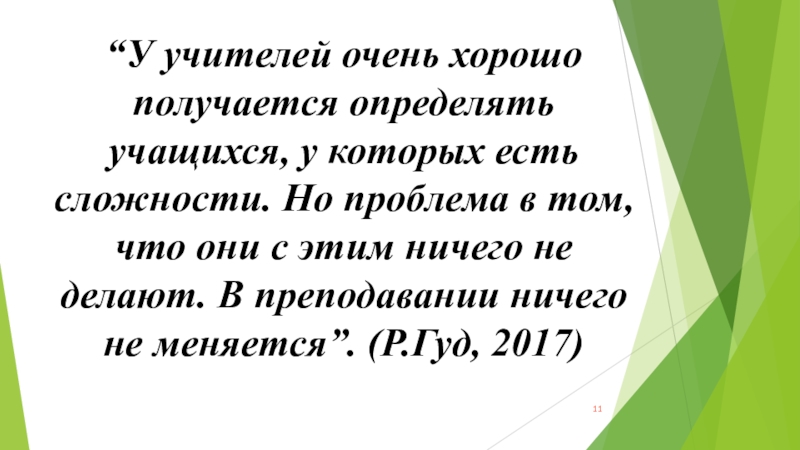 "У учителей очень хорошо получается определять учащихся, у которых есть сложности. Но проблема в том, что они с этим ничего не делают. В преподавании ничего не меняется". (Р.Гуд, 2017)

11